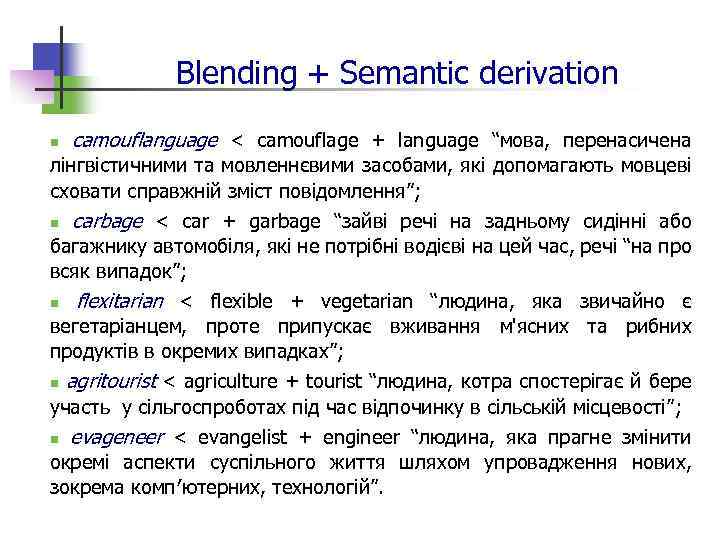 Blending + Semantic derivation

camouflanguage < camouflage + language “мова, перенасичена лінгвістичними та мовленнєвими засобами, які допомагають мовцеві сховати справжній зміст повідомлення”;

carbage < car + garbage “зайві речі на задньому сидінні або багажнику автомобіля, які не потрібні водієві на цей час, речі “на про всяк випадок”;

flexitarian < flexible + vegetarian “людина, яка звичайно є вегетаріанцем, проте припускає вживання м'ясних та рибних продуктів в окремих випадках”;

agritourist < agriculture + tourist “людина, котра спостерігає й бере участь у сільгоспроботах під час відпочинку в сільській місцевості”;

evageneer < evangelist + engineer “людина, яка прагне змінити окремі аспекти суспільного життя шляхом упровадження нових, зокрема комп’ютерних, технологій”.